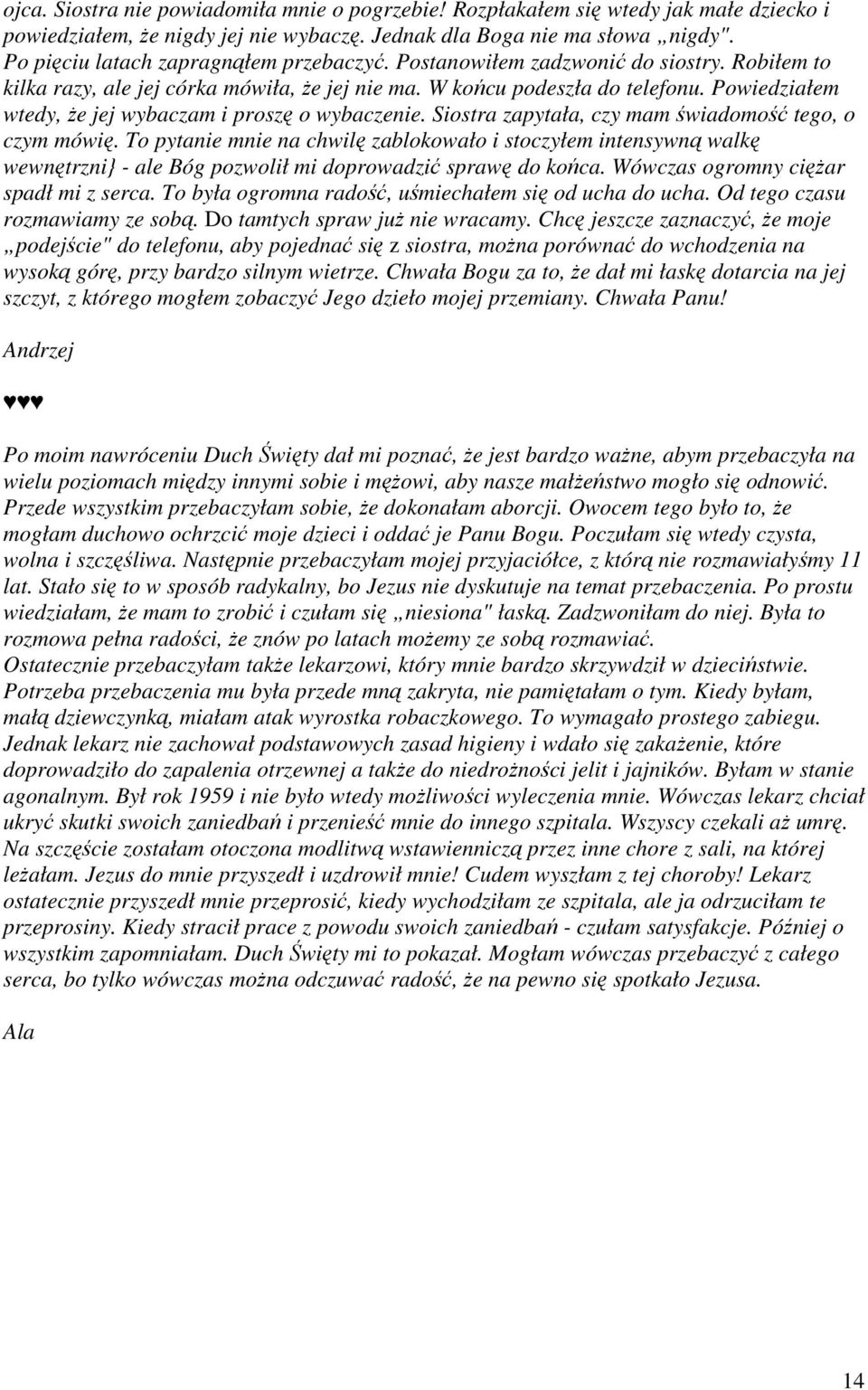 ojca. Siostra nie powiadomiła mnie o pogrzebie! Rozpłakałem się wtedy jak małe dziecko i powiedziałem, że nigdy jej nie wybaczę. Jednak dla Boga nie ma słowa „nigdy". Po pięciu latach zapragnąłem przebaczyć. Postanowiłem zadzwonić do siostry. Robiłem to kilka razy, ale jej córka mówiła, że jej nie ma. W końcu podeszła do telefonu. Powiedziałem wtedy, że jej wybaczam i proszę o wybaczenie. Siostra zapytała, czy mam świadomość tego, o czym mówię. To pytanie mnie na chwilę zablokowało i stoczyłem intensywną walkę wewnętrzni} - ale Bóg pozwolił mi doprowadzić sprawę do końca. Wówczas ogromny ciężar spadł mi z serca. To była ogromna radość, uśmiechałem się od ucha do ucha. Od tego czasu rozmawiamy ze sobą. Do tamtych spraw już nie wracamy. Chcę jeszcze zaznaczyć, że moje „podejście" do telefonu, aby pojednać się z siostra, można porównać do wchodzenia na wysoką górę, przy bardzo silnym wietrze. Chwała Bogu za to, że dał mi łaskę dotarcia na jej szczyt, z którego mogłem zobaczyć Jego dzieło mojej przemiany. Chwała Panu!

Andrzej

♥♥♥

Po moim nawróceniu Duch Święty dał mi poznać, że jest bardzo ważne, abym przebaczyła na wielu poziomach między innymi sobie i mężowi, aby nasze małżeństwo mogło się odnowić. Przede wszystkim przebaczyłam sobie, że dokonałam aborcji. Owocem tego było to, że mogłam duchowo ochrzcić moje dzieci i oddać je Panu Bogu. Poczułam się wtedy czysta, wolna i szczęśliwa. Następnie przebaczyłam mojej przyjaciółce, z którą nie rozmawiałyśmy 11 lat. Stało się to w sposób radykalny, bo Jezus nie dyskutuje na temat przebaczenia. Po prostu wiedziałam, że mam to zrobić i czułam się „niesiona" łaską. Zadzwoniłam do niej. Była to rozmowa pełna radości, że znów po latach możemy ze sobą rozmawiać. Ostatecznie przebaczyłam także lekarzowi, który mnie bardzo skrzywdził w dzieciństwie. Potrzeba przebaczenia mu była przede mną zakryta, nie pamiętałam o tym. Kiedy byłam, małą dziewczynką, miałam atak wyrostka robaczkowego. To wymagało prostego zabiegu. Jednak lekarz nie zachował podstawowych zasad higieny i wdało się zakażenie, które doprowadziło do zapalenia otrzewnej a także do niedrożności jelit i jajników. Byłam w stanie agonalnym. Był rok 1959 i nie było wtedy możliwości wyleczenia mnie. Wówczas lekarz chciał ukryć skutki swoich zaniedbań i przenieść mnie do innego szpitala. Wszyscy czekali aż umrę. Na szczęście zostałam otoczona modlitwą wstawienniczą przez inne chore z sali, na której leżałam. Jezus do mnie przyszedł i uzdrowił mnie! Cudem wyszłam z tej choroby! Lekarz ostatecznie przyszedł mnie przeprosić, kiedy wychodziłam ze szpitala, ale ja odrzuciłam te przeprosiny. Kiedy stracił prace z powodu swoich zaniedbań - czułam satysfakcje. Później o wszystkim zapomniałam. Duch Święty mi to pokazał. Mogłam wówczas przebaczyć z całego serca, bo tylko wówczas można odczuwać radość, że na pewno się spotkało Jezusa.

Ala

14